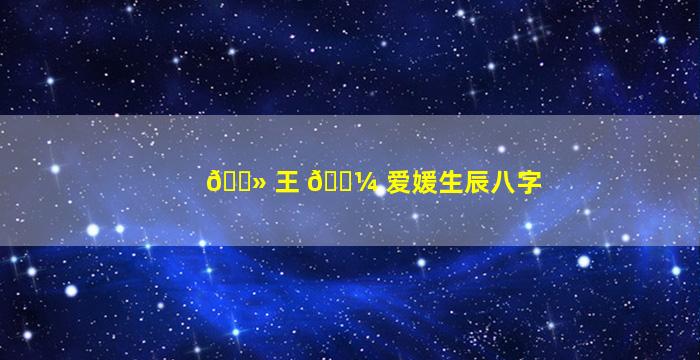 ð» 王 ð¼ 爱媛生辰八字